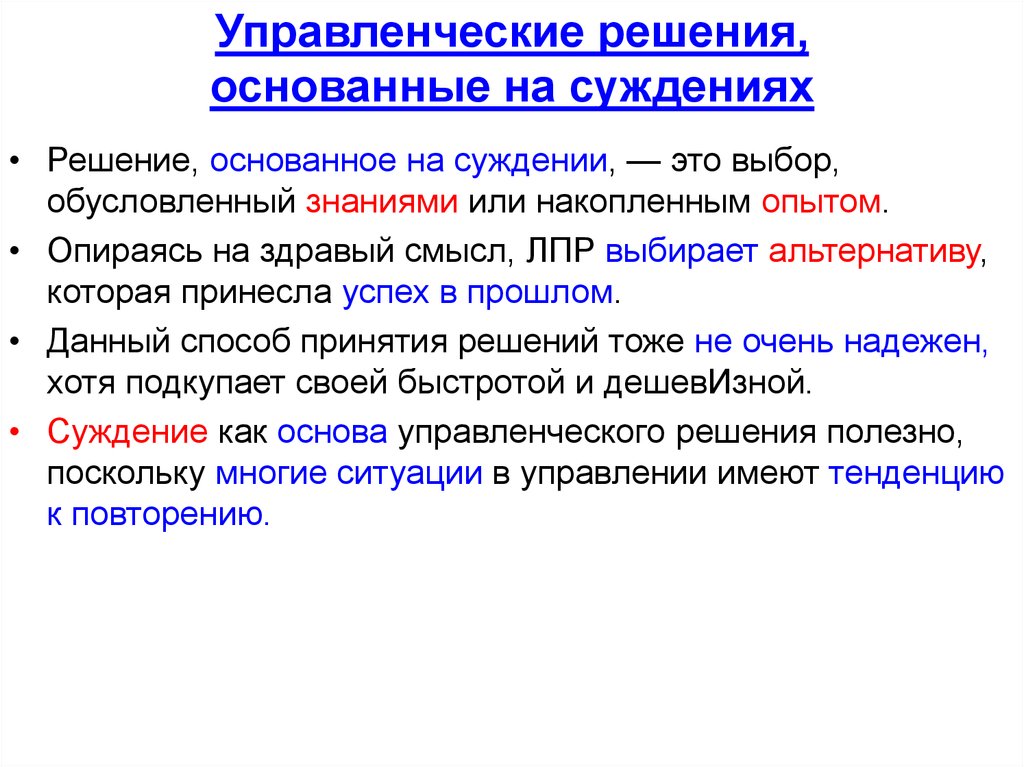 Управленческие решения, основанные на суждениях

• Решение, основанное на суждении, — это выбор, обусловленный знаниями или накопленным опытом.

• Опираясь на здравый смысл, ЛПР выбирает альтернативу, которая принесла успех в прошлом.

• Данный способ принятия решений тоже не очень надежен, хотя подкупает своей быстротой и дешевИзной.

• Суждение как основа управленческого решения полезно, поскольку многие ситуации в управлении имеют тенденцию к повторению.